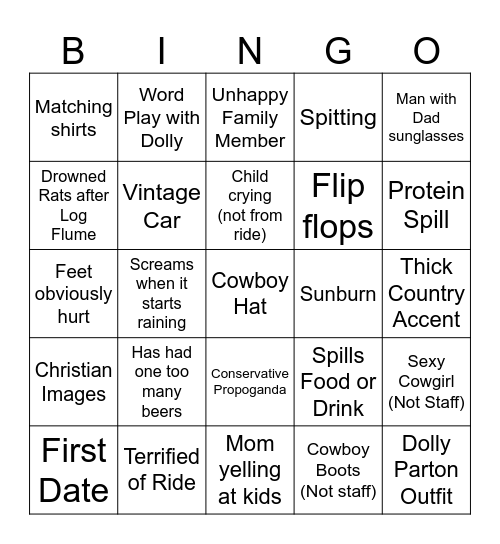 | B | I | N | G | O |
|---|---|---|---|---|
| Matching shirts | Word Play with Dolly | Unhappy Family Member | Spitting | Man with Dad sunglasses |
| Drowned Rats after Log Flume | Vintage Car | Child crying (not from ride) | Flip flops | Protein Spill |
| Feet obviously hurt | Screams when it starts raining | Cowboy Hat | Sunburn | Thick Country Accent |
| Christian Images | Has had one too many beers | Conservative Propoganda | Spills Food or Drink | Sexy Cowgirl (Not Staff) |
| First Date | Terrified of Ride | Mom yelling at kids | Cowboy Boots (Not staff) | Dolly Parton Outfit |